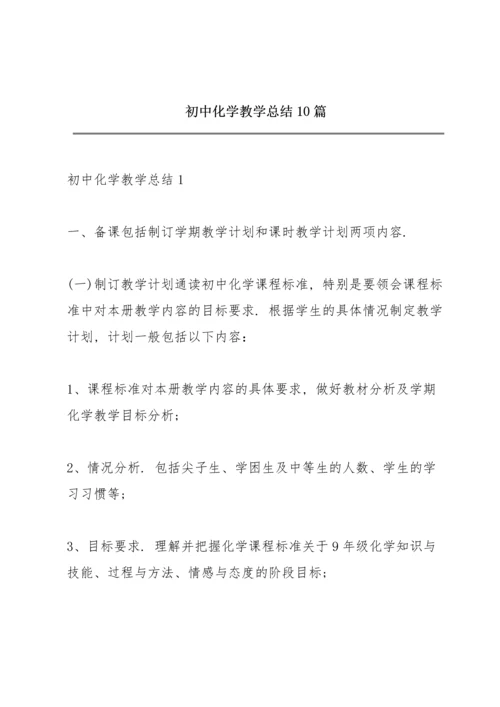 初中化学教学总结10篇

初中化学教学总结1

一、备课包括制订学期教学计划和课时教学计划两项内容.

(一)制订教学计划通读初中化学课程标准，特别是要领会课程标准中对本册教学内容的目标要求．根据学生的具体情况制定教学计划，计划一般包括以下内容：

1、课程标准对本册教学内容的具体要求，做好教材分析及学期化学教学目标分析；

2、情况分析．包括尖子生、学困生及中等生的人数、学生的学习习惯等；

3、目标要求．理解并把握化学课程标准关于9年级化学知识与技能、过程与方法、情感与态度的阶段目标；